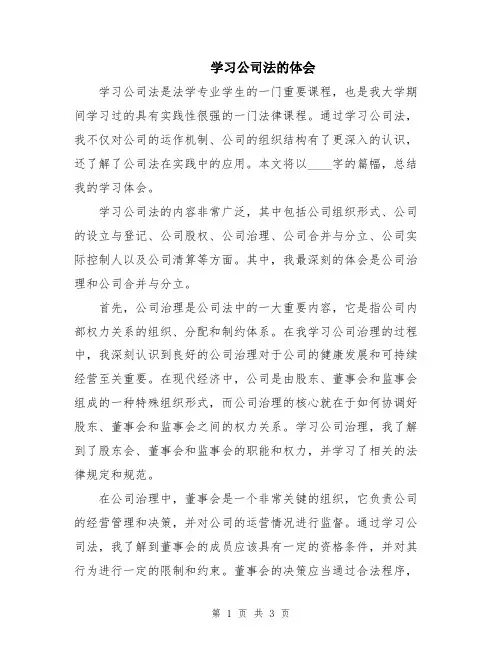 学习公司法的体会

学习公司法是法学专业学生的一门重要课程，也是我大学期间学习过的具有实践性很强的一门法律课程。通过学习公司法，我不仅对公司的运作机制、公司的组织结构有了更深入的认识，还了解了公司法在实践中的应用。本文将以____字的篇幅，总结我的学习体会。

学习公司法的内容非常广泛，其中包括公司组织形式、公司的设立与登记、公司股权、公司治理、公司合并与分立、公司实际控制人以及公司清算等方面。其中，我最深刻的体会是公司治理和公司合并与分立。

首先，公司治理是公司法中的一大重要内容，它是指公司内部权力关系的组织、分配和制约体系。在我学习公司治理的过程中，我深刻认识到良好的公司治理对于公司的健康发展和可持续经营至关重要。在现代经济中，公司是由股东、董事会和监事会组成的一种特殊组织形式，而公司治理的核心就在于如何协调好股东、董事会和监事会之间的权力关系。学习公司治理，我了解到了股东会、董事会和监事会的职能和权力，并学习了相关的法律规定和规范。

在公司治理中，董事会是一个非常关键的组织，它负责公司的经营管理和决策，并对公司的运营情况进行监督。通过学习公司法，我了解到董事会的成员应该具有一定的资格条件，并对其行为进行一定的限制和约束。董事会的决策应当通过合法程序，

第 1 页 共 3 页